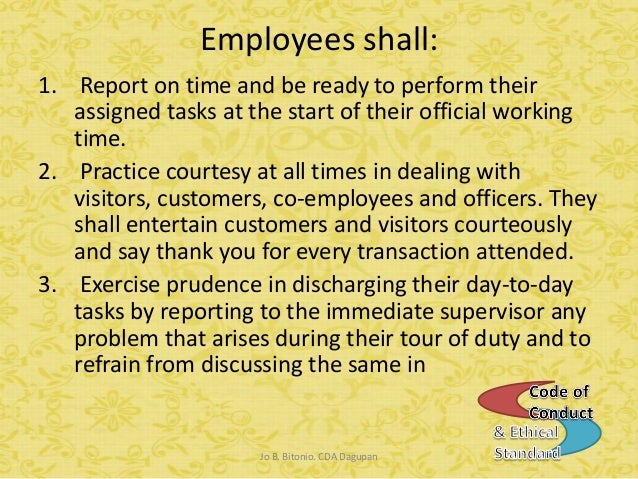 Employees shall:

1. Report on time and be ready to perform their assigned tasks at the start of their official working time.

2. Practice courtesy at all times in dealing with visitors, customers, co-employees and officers. They shall entertain customers and visitors courteously and say thank you for every transaction attended.

3. Exercise prudence in discharging their day-to-day tasks by reporting to the immediate supervisor any problem that arises during their tour of duty and to refrain from discussing the same in

Code of
Conduct
& Ethical
Standard

Jo B. Bitonio. CDA Dagupan